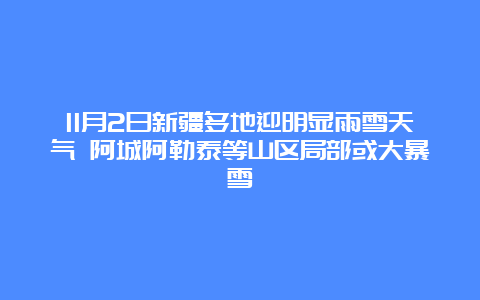 11月2日新疆多地迎明显雨雪天气 阿城阿勒泰等山区局部或大暴雪